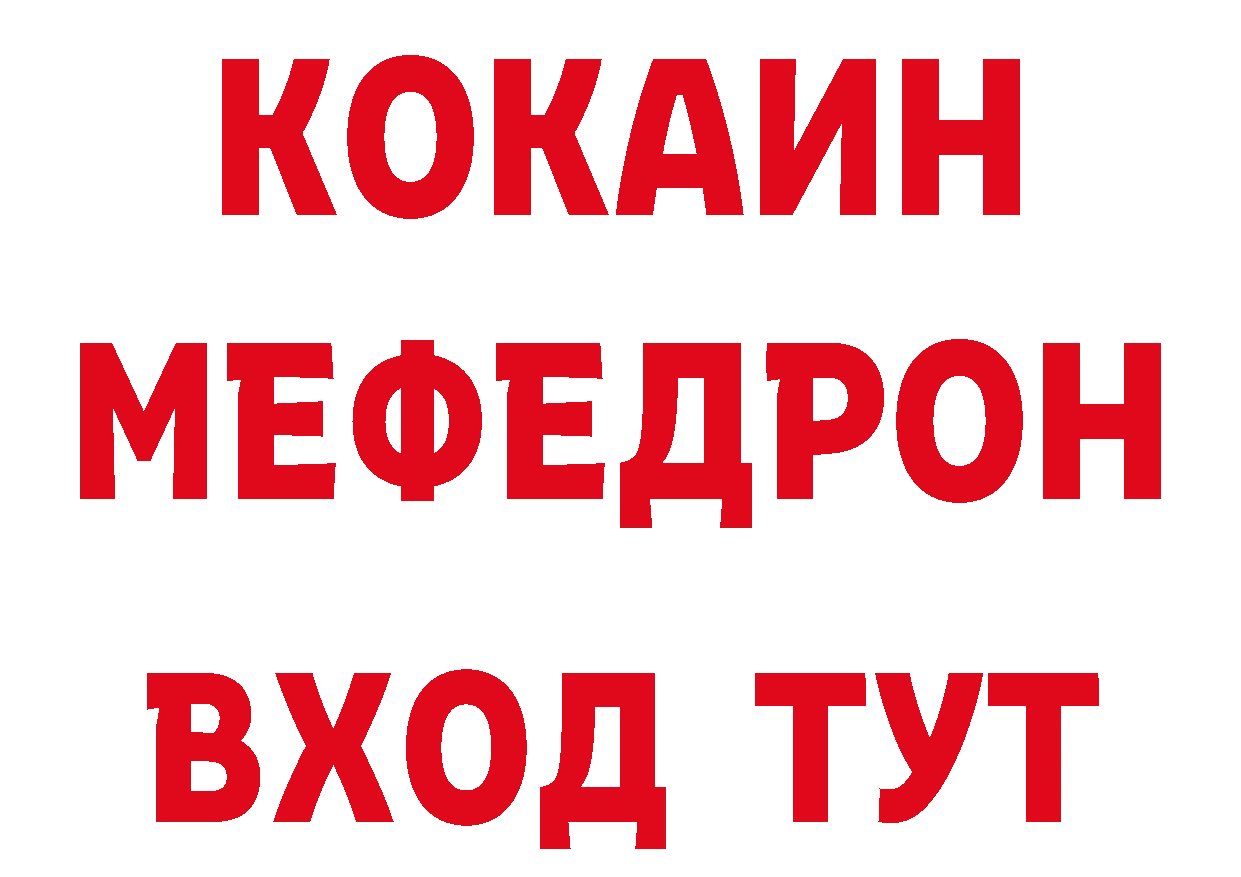 КОКАИН
МЕФЕДРОН
ВХОД ТУТ